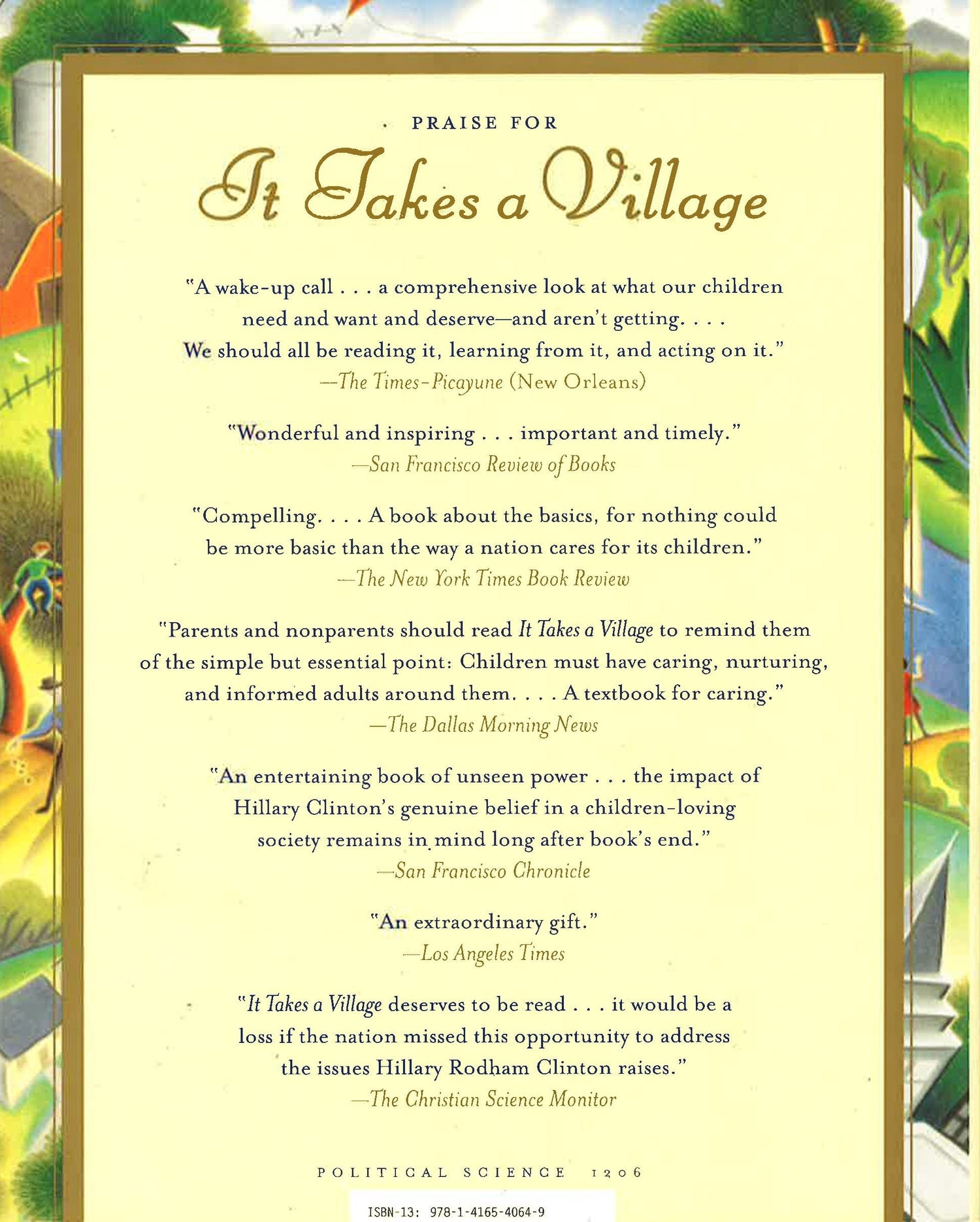 PRAISE FOR

It Takes a Village

"A wake-up call . . . a comprehensive look at what our children need and want and deserve—and aren't getting. . . . We should all be reading it, learning from it, and acting on it."
—The Times-Picayune (New Orleans)

"Wonderful and inspiring . . . important and timely."
—San Francisco Review of Books

"Compelling. . . . A book about the basics, for nothing could be more basic than the way a nation cares for its children."
—The New York Times Book Review

"Parents and nonparents should read It Takes a Village to remind them of the simple but essential point: Children must have caring, nurturing, and informed adults around them. . . . A textbook for caring."
—The Dallas Morning News

"An entertaining book of unseen power . . . the impact of Hillary Clinton's genuine belief in a children-loving society remains in mind long after book's end."
—San Francisco Chronicle

"An extraordinary gift."
—Los Angeles Times

"It Takes a Village deserves to be read . . . it would be a loss if the nation missed this opportunity to address the issues Hillary Rodham Clinton raises."
—The Christian Science Monitor

POLITICAL SCIENCE 1206

ISBN-13: 978-1-4165-4064-9